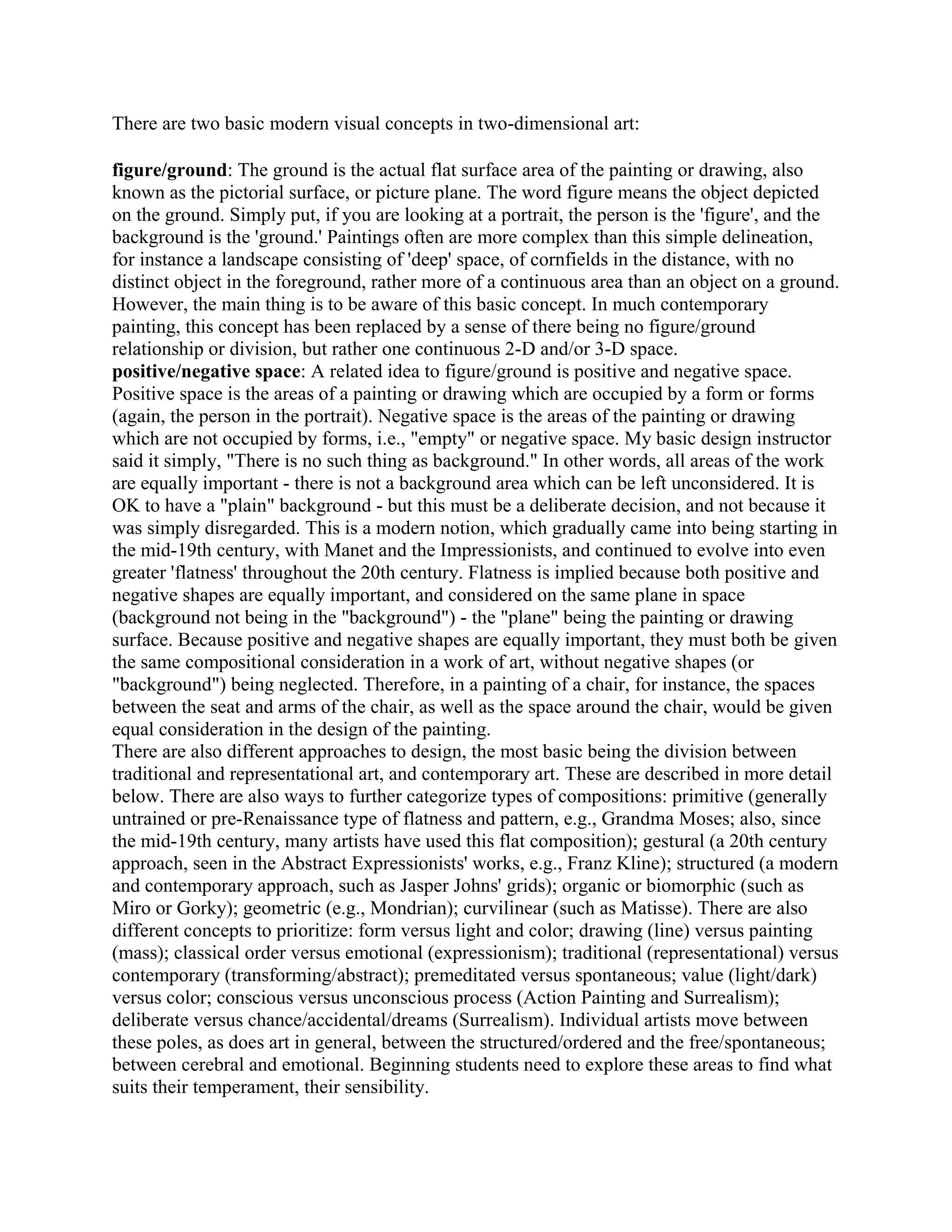 There are two basic modern visual concepts in two-dimensional art:

figure/ground: The ground is the actual flat surface area of the painting or drawing, also known as the pictorial surface, or picture plane. The word figure means the object depicted on the ground. Simply put, if you are looking at a portrait, the person is the 'figure', and the background is the 'ground.' Paintings often are more complex than this simple delineation, for instance a landscape consisting of 'deep' space, of cornfields in the distance, with no distinct object in the foreground, rather more of a continuous area than an object on a ground. However, the main thing is to be aware of this basic concept. In much contemporary painting, this concept has been replaced by a sense of there being no figure/ground relationship or division, but rather one continuous 2-D and/or 3-D space.
positive/negative space: A related idea to figure/ground is positive and negative space. Positive space is the areas of a painting or drawing which are occupied by a form or forms (again, the person in the portrait). Negative space is the areas of the painting or drawing which are not occupied by forms, i.e., "empty" or negative space. My basic design instructor said it simply, "There is no such thing as background." In other words, all areas of the work are equally important - there is not a background area which can be left unconsidered. It is OK to have a "plain" background - but this must be a deliberate decision, and not because it was simply disregarded. This is a modern notion, which gradually came into being starting in the mid-19th century, with Manet and the Impressionists, and continued to evolve into even greater 'flatness' throughout the 20th century. Flatness is implied because both positive and negative shapes are equally important, and considered on the same plane in space (background not being in the "background") - the "plane" being the painting or drawing surface. Because positive and negative shapes are equally important, they must both be given the same compositional consideration in a work of art, without negative shapes (or "background") being neglected. Therefore, in a painting of a chair, for instance, the spaces between the seat and arms of the chair, as well as the space around the chair, would be given equal consideration in the design of the painting.
There are also different approaches to design, the most basic being the division between traditional and representational art, and contemporary art. These are described in more detail below. There are also ways to further categorize types of compositions: primitive (generally untrained or pre-Renaissance type of flatness and pattern, e.g., Grandma Moses; also, since the mid-19th century, many artists have used this flat composition); gestural (a 20th century approach, seen in the Abstract Expressionists' works, e.g., Franz Kline); structured (a modern and contemporary approach, such as Jasper Johns' grids); organic or biomorphic (such as Miro or Gorky); geometric (e.g., Mondrian); curvilinear (such as Matisse). There are also different concepts to prioritize: form versus light and color; drawing (line) versus painting (mass); classical order versus emotional (expressionism); traditional (representational) versus contemporary (transforming/abstract); premeditated versus spontaneous; value (light/dark) versus color; conscious versus unconscious process (Action Painting and Surrealism); deliberate versus chance/accidental/dreams (Surrealism). Individual artists move between these poles, as does art in general, between the structured/ordered and the free/spontaneous; between cerebral and emotional. Beginning students need to explore these areas to find what suits their temperament, their sensibility.